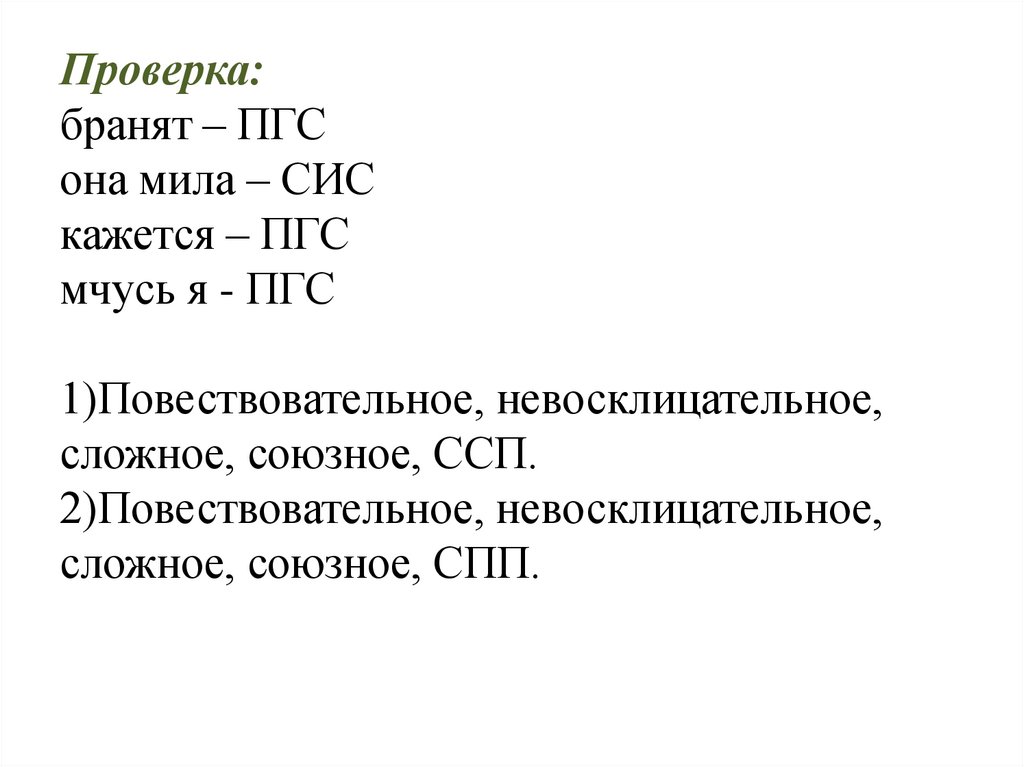 Проверка:
бранят – ПГС
она мила – СИС
кажется – ПГС
мчусь я - ПГС

1)Повествовательное, невосклицательное, сложное, союзное, ССП.
2)Повествовательное, невосклицательное, сложное, союзное, СПП.